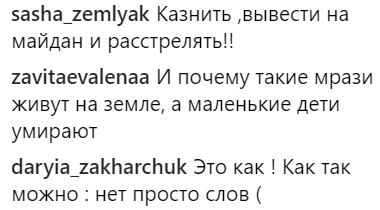 sasha_zemlyak Казнить ,вывести на майдан и расстрелять!!

zavitaevalenaa И почему такие мрази живут на земле, а маленькие дети умирают

daryia_zakharchuk Это как ! Как так можно : нет просто слов (